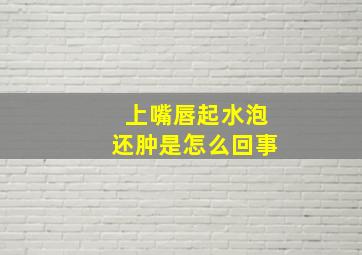 上嘴唇起水泡
还肿是怎么回事